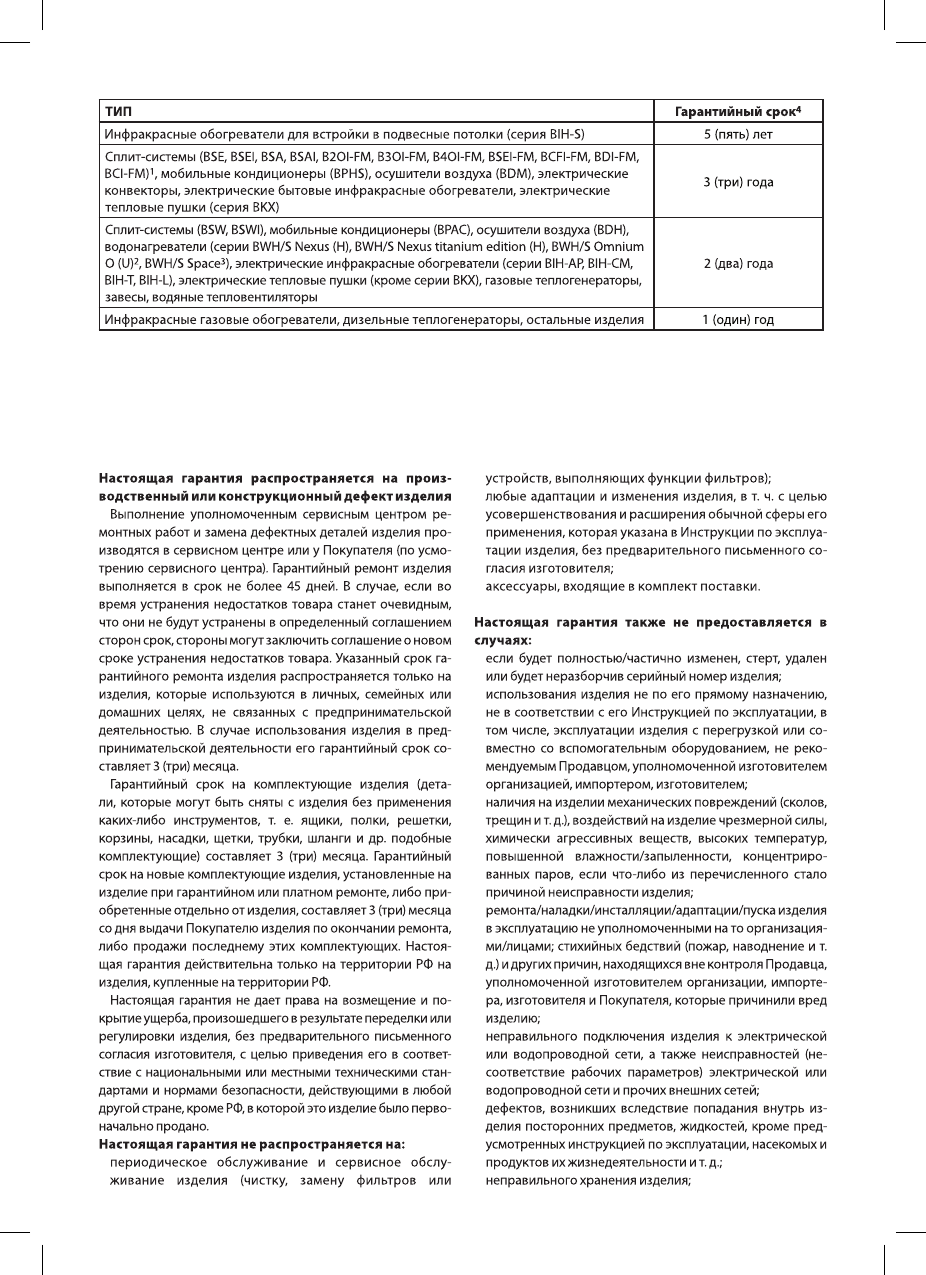 | ТИП | Гарантийный срок$^4$ |
|---|---|
| Инфракрасные обогреватели для встройки в подвесные потолки (серия BIH-S) | 5 (пять) лет |
| Сплит-системы (BSE, BSEI, BSA, BSAI, B2OI-FM, B3OI-FM, B4OI-FM, BSEI-FM, BCFI-FM, BDI-FM, BCI-FM)$^1$, мобильные кондиционеры (BPHS), осушители воздуха (BDM), электрические конвекторы, электрические бытовые инфракрасные обогреватели, электрические тепловые пушки (серия BKX) | 3 (три) года |
| Сплит-системы (BSW, BSWI), мобильные кондиционеры (BPAC), осушители воздуха (BDH), водонагреватели (серии BWH/S Nexus (H), BWH/S Nexus titanium edition (H), BWH/S Omnium O (U)$^2$, BWH/S Space$^3$), электрические инфракрасные обогреватели (серии BIH-AP, BIH-CM, BIH-T, BIH-L), электрические тепловые пушки (кроме серии BKX), газовые теплогенераторы, завесы, водяные тепловентиляторы | 2 (два) года |
| Инфракрасные газовые обогреватели, дизельные теплогенераторы, остальные изделия | 1 (один) год |

Настоящая гарантия распространяется на производственный или конструкционный дефект изделия

Выполнение уполномоченным сервисным центром ремонтных работ и замена дефектных деталей изделия производятся в сервисном центре или у Покупателя (по усмотрению сервисного центра). Гарантийный ремонт изделия выполняется в срок не более 45 дней. В случае, если во время устранения недостатков товара станет очевидным, что они не будут устранены в определенный соглашением сторон срок, стороны могут заключить соглашение о новом сроке устранения недостатков товара. Указанный срок гарантийного ремонта изделия распространяется только на изделия, которые используются в личных, семейных или домашних целях, не связанных с предпринимательской деятельностью. В случае использования изделия в предпринимательской деятельности его гарантийный срок составляет 3 (три) месяца.

Гарантийный срок на комплектующие изделия (детали, которые могут быть сняты с изделия без применения каких-либо инструментов, т. е. ящики, полки, решетки, корзины, насадки, щетки, трубки, шланги и др. подобные комплектующие) составляет 3 (три) месяца. Гарантийный срок на новые комплектующие изделия, установленные на изделие при гарантийном или платном ремонте, либо приобретенные отдельно от изделия, составляет 3 (три) месяца со дня выдачи Покупателю изделия по окончании ремонта, либо продажи последнему этих комплектующих. Настоящая гарантия действительна только на территории РФ на изделия, купленные на территории РФ.

Настоящая гарантия не дает права на возмещение и покрытие ущерба, произошедшего в результате переделки или регулировки изделия, без предварительного письменного согласия изготовителя, с целью приведения его в соответствие с национальными или местными техническими стандартами и нормами безопасности, действующими в любой другой стране, кроме РФ, в которой это изделие было первоначально продано.

Настоящая гарантия не распространяется на:
периодическое обслуживание и сервисное обслуживание изделия (чистку, замену фильтров или устройств, выполняющих функции фильтров);
любые адаптации и изменения изделия, в т. ч. с целью усовершенствования и расширения обычной сферы его применения, которая указана в Инструкции по эксплуатации изделия, без предварительного письменного согласия изготовителя;
аксессуары, входящие в комплект поставки.

Настоящая гарантия также не предоставляется в случаях:
если будет полностью/частично изменен, стерт, удален или будет неразборчив серийный номер изделия;
использования изделия не по его прямому назначению, не в соответствии с его Инструкцией по эксплуатации, в том числе, эксплуатации изделия с перегрузкой или совместно со вспомогательным оборудованием, не рекомендуемым Продавцом, уполномоченной изготовителем организацией, импортером, изготовителем;
наличия на изделии механических повреждений (сколов, трещин и т. д.), воздействий на изделие чрезмерной силы, химически агрессивных веществ, высоких температур, повышенной влажности/запыленности, концентрированных паров, если что-либо из перечисленного стало причиной неисправности изделия;
ремонта/наладки/инсталляции/адаптации/пуска изделия в эксплуатацию не уполномоченными на то организациями/лицами; стихийных бедствий (пожар, наводнение и т. д.) и других причин, находящихся вне контроля Продавца, уполномоченной изготовителем организации, импортера, изготовителя и Покупателя, которые причинили вред изделию;
неправильного подключения изделия к электрической или водопроводной сети, а также неисправностей (несоответствие рабочих параметров) электрической или водопроводной сети и прочих внешних сетей;
дефектов, возникших вследствие попадания внутрь изделия посторонних предметов, жидкостей, кроме предусмотренных инструкцией по эксплуатации, насекомых и продуктов их жизнедеятельности и т. д.;
неправильного хранения изделия;